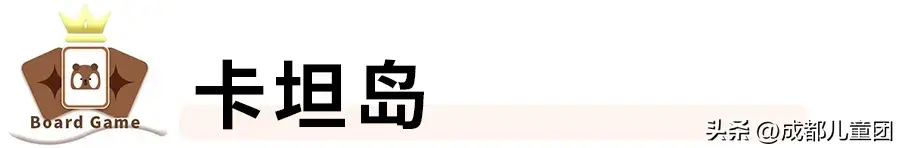 Board Game

卡坦岛

头条 @成都儿童团